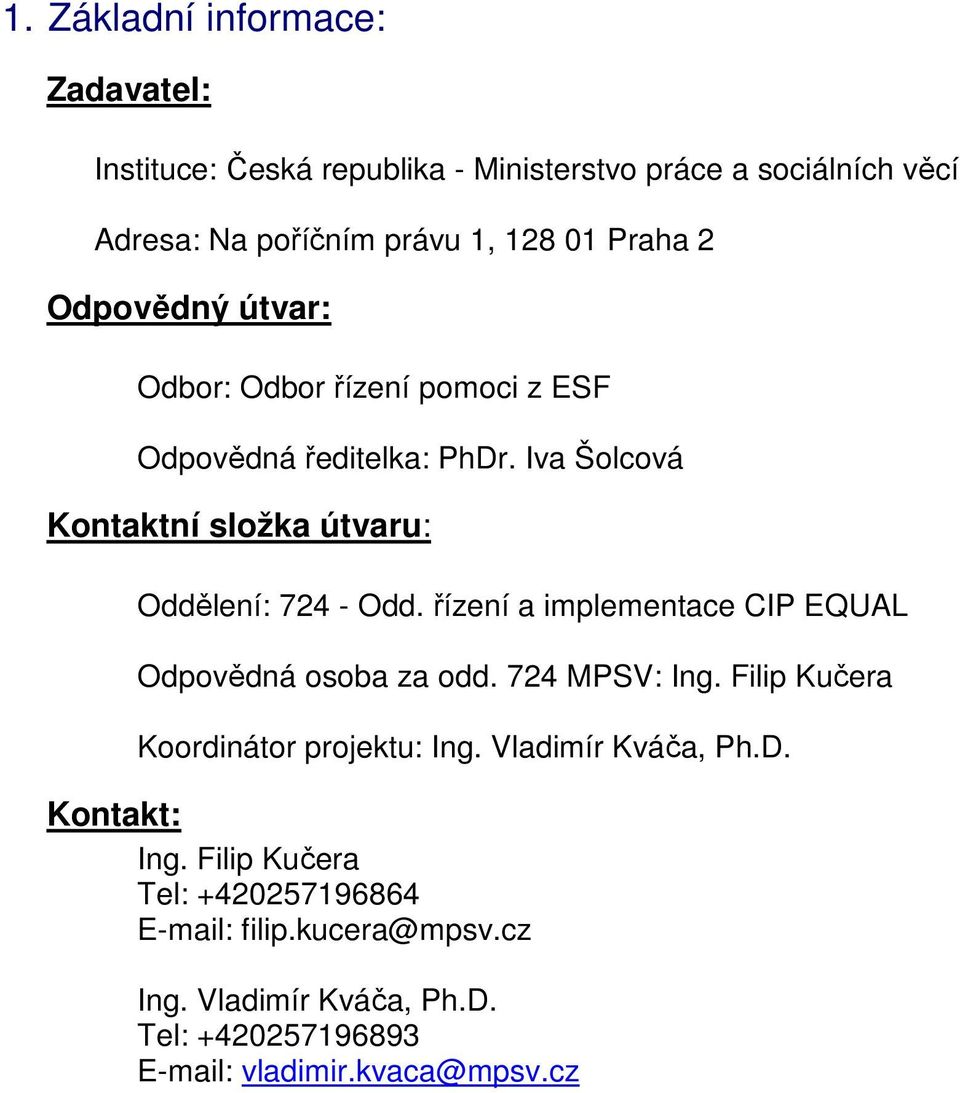 1. Základní informace:

Zadavatel:

Instituce: Česká republika - Ministerstvo práce a sociálních věcí

Adresa: Na poříčním právu 1, 128 01 Praha 2

Odpovědný útvar:

Odbor: Odbor řízení pomoci z ESF

Odpovědná ředitelka: PhDr. Iva Šolcová

Kontaktní složka útvaru:

Oddělení: 724 - Odd. řízení a implementace CIP EQUAL

Odpovědná osoba za odd. 724 MPSV: Ing. Filip Kučera

Koordinátor projektu: Ing. Vladimír Kváča, Ph.D.

Kontakt:

Ing. Filip Kučera
Tel: +420257196864
E-mail: filip.kucera@mpsv.cz

Ing. Vladimír Kváča, Ph.D.
Tel: +420257196893
E-mail: vladimir.kvaca@mpsv.cz